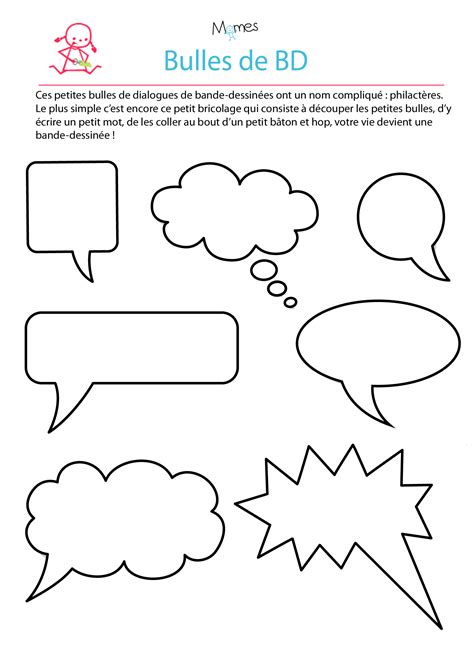 Momes

Bulles de BD

Ces petites bulles de dialogues de bande-dessinées ont un nom compliqué : philactères. Le plus simple c'est encore ce petit bricolage qui consiste à découper les petites bulles, d'y écrire un petit mot, de les coller au bout d'un petit bâton et hop, votre vie devient une bande-dessinée !